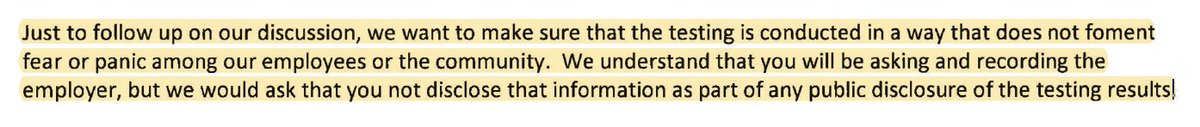 Just to follow up on our discussion, we want to make sure that the testing is conducted in a way that does not foment fear or panic among our employees or the community. We understand that you will be asking and recording the employer, but we would ask that you not disclose that information as part of any public disclosure of the testing results.